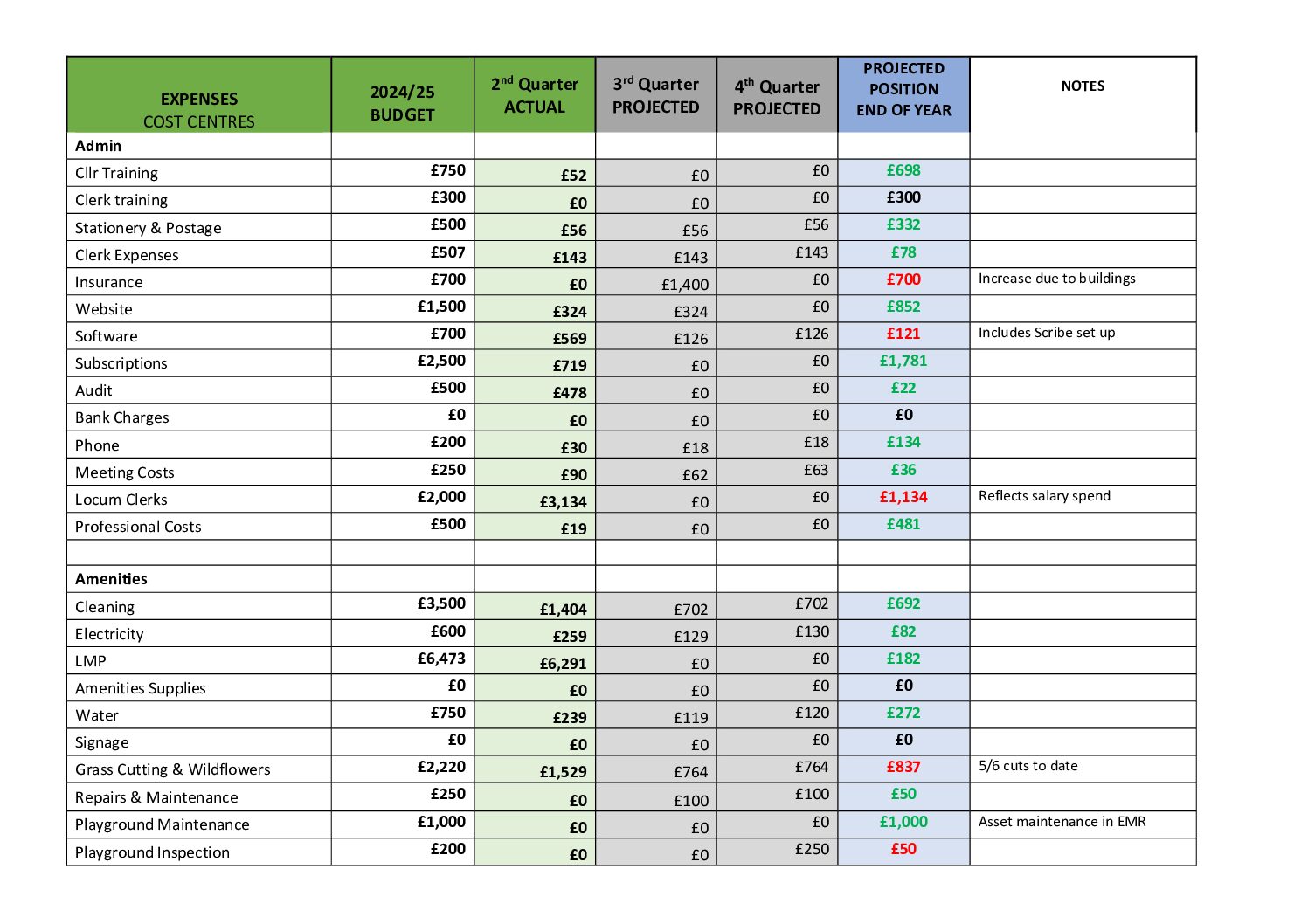 | EXPENSES COST CENTRES | 2024/25 BUDGET | 2$^{nd}$ Quarter ACTUAL | 3$^{rd}$ Quarter PROJECTED | 4$^{th}$ Quarter PROJECTED | PROJECTED POSITION END OF YEAR | NOTES |
|---|---|---|---|---|---|---|
| Admin | | | | | | |
| Cllr Training | £750 | £52 | £0 | £0 | £698 | |
| Clerk training | £300 | £0 | £0 | £0 | £300 | |
| Stationery & Postage | £500 | £56 | £56 | £56 | £332 | |
| Clerk Expenses | £507 | £143 | £143 | £143 | £78 | |
| Insurance | £700 | £0 | £1,400 | £0 | £700 | Increase due to buildings |
| Website | £1,500 | £324 | £324 | £0 | £852 | |
| Software | £700 | £569 | £126 | £126 | £121 | Includes Scribe set up |
| Subscriptions | £2,500 | £719 | £0 | £0 | £1,781 | |
| Audit | £500 | £478 | £0 | £0 | £22 | |
| Bank Charges | £0 | £0 | £0 | £0 | £0 | |
| Phone | £200 | £30 | £18 | £18 | £134 | |
| Meeting Costs | £250 | £90 | £62 | £63 | £36 | |
| Locum Clerks | £2,000 | £3,134 | £0 | £0 | £1,134 | Reflects salary spend |
| Professional Costs | £500 | £19 | £0 | £0 | £481 | |
| | | | | | | |
| Amenities | | | | | | |
| Cleaning | £3,500 | £1,404 | £702 | £702 | £692 | |
| Electricity | £600 | £259 | £129 | £130 | £82 | |
| LMP | £6,473 | £6,291 | £0 | £0 | £182 | |
| Amenities Supplies | £0 | £0 | £0 | £0 | £0 | |
| Water | £750 | £239 | £119 | £120 | £272 | |
| Signage | £0 | £0 | £0 | £0 | £0 | |
| Grass Cutting & Wildflowers | £2,220 | £1,529 | £764 | £764 | £837 | 5/6 cuts to date |
| Repairs & Maintenance | £250 | £0 | £100 | £100 | £50 | |
| Playground Maintenance | £1,000 | £0 | £0 | £0 | £1,000 | Asset maintenance in EMR |
| Playground Inspection | £200 | £0 | £0 | £250 | £50 | |